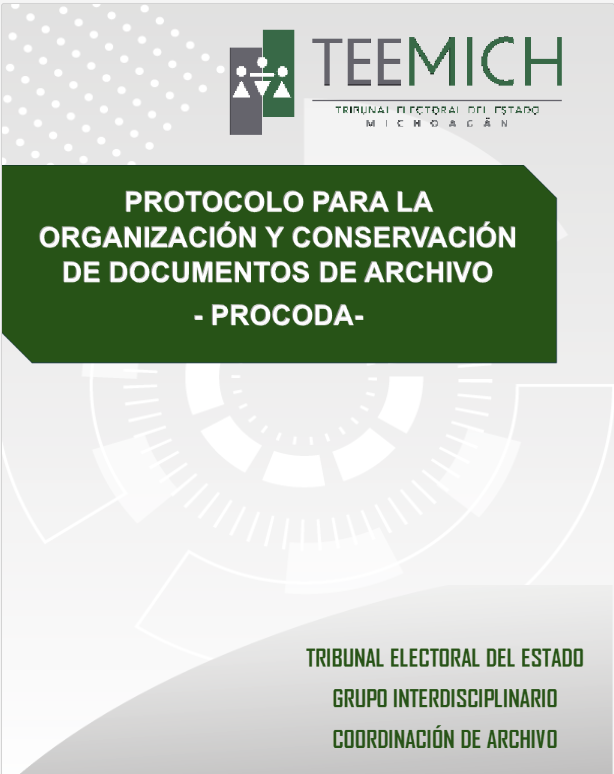 TEEMICH
TRIBUNAL ELECTORAL DEL ESTADO
MICHOACÁN

PROTOCOLO PARA LA ORGANIZACIÓN Y CONSERVACIÓN DE DOCUMENTOS DE ARCHIVO
- PROCODA-

TRIBUNAL ELECTORAL DEL ESTADO
GRUPO INTERDISCIPLINARIO
COORDINACIÓN DE ARCHIVO